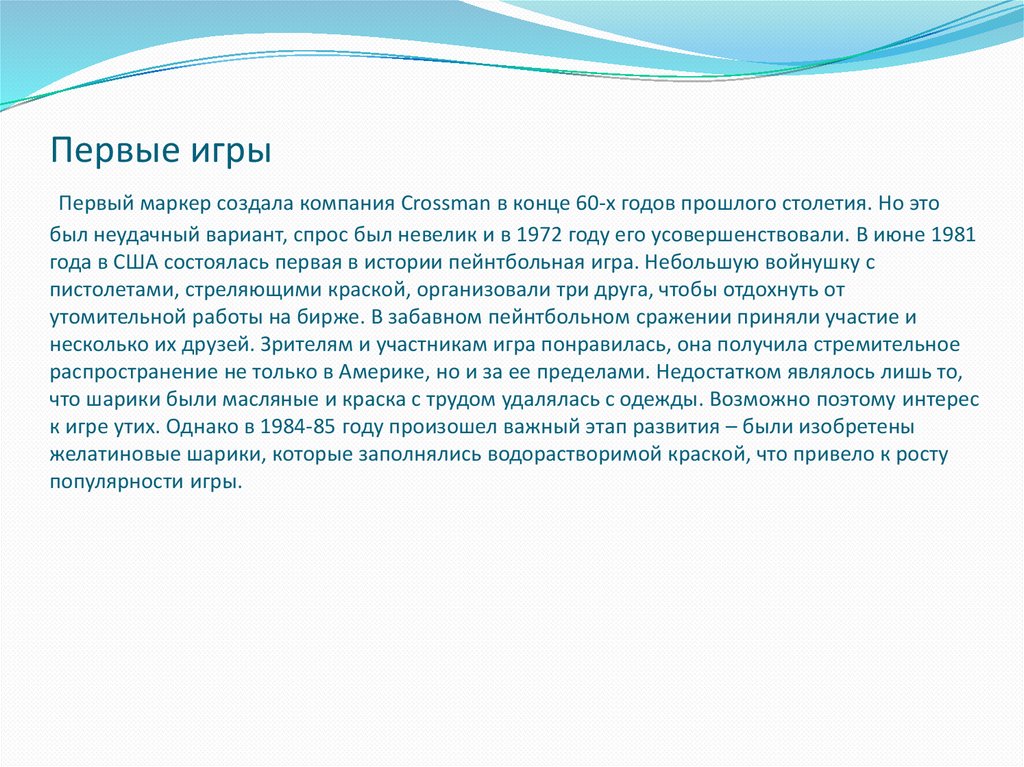 Первые игры

Первый маркер создала компания Crossman в конце 60-х годов прошлого столетия. Но это был неудачный вариант, спрос был невелик и в 1972 году его усовершенствовали. В июне 1981 года в США состоялась первая в истории пейнтбольная игра. Небольшую войнушку с пистолетами, стреляющими краской, организовали три друга, чтобы отдохнуть от утомительной работы на бирже. В забавном пейнтбольном сражении приняли участие и несколько их друзей. Зрителям и участникам игра понравилась, она получила стремительное распространение не только в Америке, но и за ее пределами. Недостатком являлось лишь то, что шарики были масляные и краска с трудом удалялась с одежды. Возможно поэтому интерес к игре утих. Однако в 1984-85 году произошел важный этап развития – были изобретены желатиновые шарики, которые заполнялись водорастворимой краской, что привело к росту популярности игры.